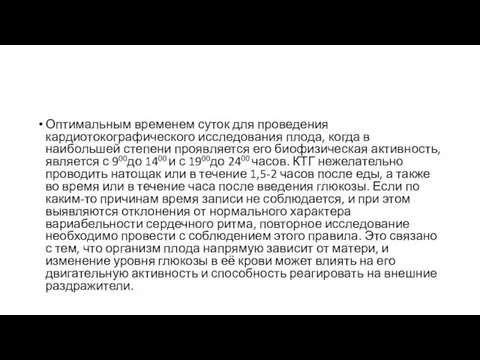 • Оптимальным временем суток для проведения кардиотокографического исследования плода, когда в наибольшей степени проявляется его биофизическая активность, является с $9^{00}$до $14^{00}$ и с $19^{00}$до $24^{00}$ часов. КТГ нежелательно проводить натощак или в течение 1,5-2 часов после еды, а также во время или в течение часа после введения глюкозы. Если по каким-то причинам время записи не соблюдается, и при этом выявляются отклонения от нормального характера вариабельности сердечного ритма, повторное исследование необходимо провести с соблюдением этого правила. Это связано с тем, что организм плода напрямую зависит от матери, и изменение уровня глюкозы в её крови может влиять на его двигательную активность и способность реагировать на внешние раздражители.